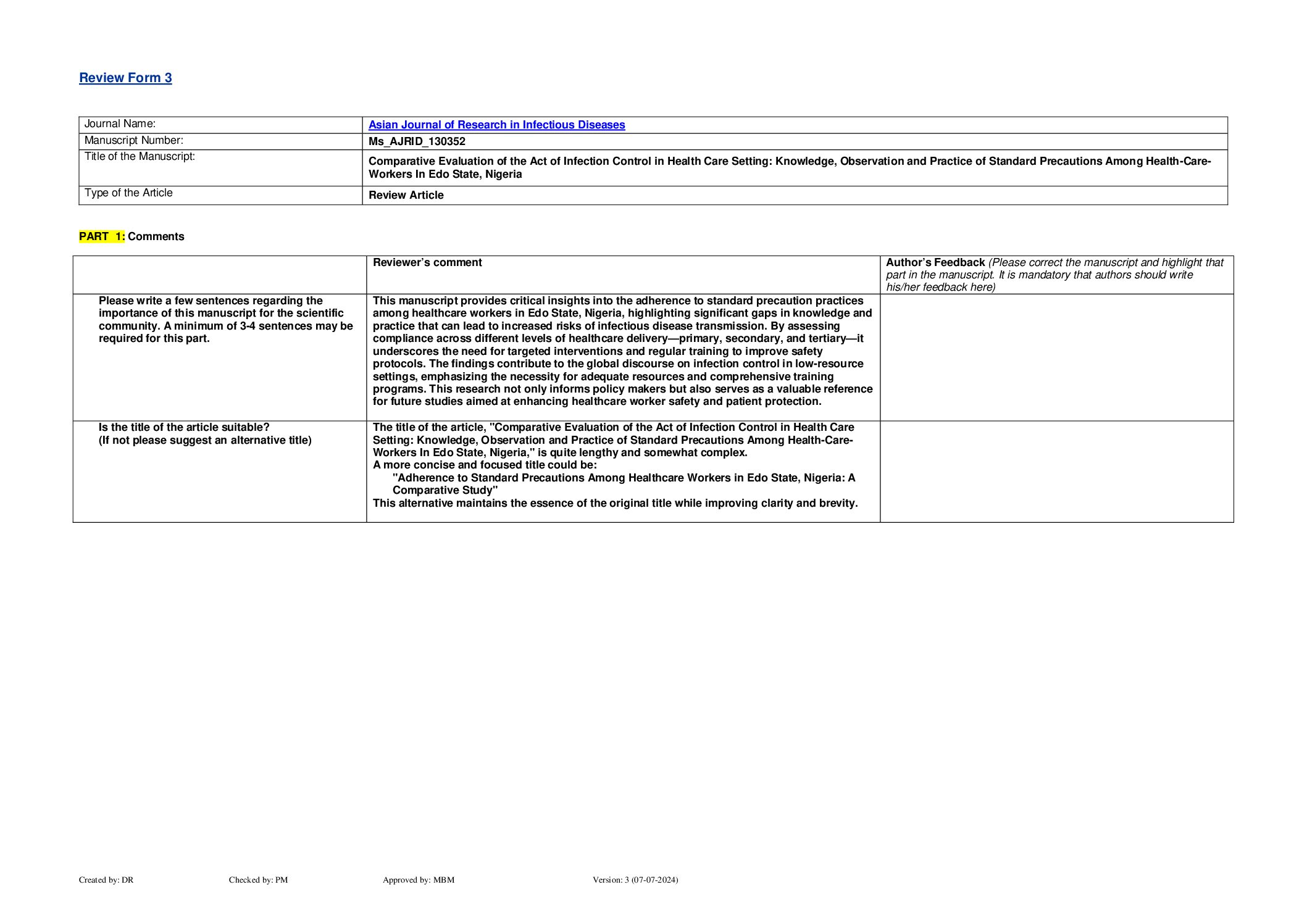 Review Form 3

| Journal Name: | Asian Journal of Research in Infectious Diseases |
|---|---|
| Manuscript Number: | Ms_AJRID_130352 |
| Title of the Manuscript: | Comparative Evaluation of the Act of Infection Control in Health Care Setting: Knowledge, Observation and Practice of Standard Precautions Among Health-Care-Workers In Edo State, Nigeria |
| Type of the Article | Review Article |

PART 1: Comments

| | Reviewer's comment | Author's Feedback (Please correct the manuscript and highlight that part in the manuscript. It is mandatory that authors should write his/her feedback here) |
|---|---|---|
| Please write a few sentences regarding the importance of this manuscript for the scientific community. A minimum of 3-4 sentences may be required for this part. | This manuscript provides critical insights into the adherence to standard precaution practices among healthcare workers in Edo State, Nigeria, highlighting significant gaps in knowledge and practice that can lead to increased risks of infectious disease transmission. By assessing compliance across different levels of healthcare delivery—primary, secondary, and tertiary—it underscores the need for targeted interventions and regular training to improve safety protocols. The findings contribute to the global discourse on infection control in low-resource settings, emphasizing the necessity for adequate resources and comprehensive training programs. This research not only informs policy makers but also serves as a valuable reference for future studies aimed at enhancing healthcare worker safety and patient protection. | |
| Is the title of the article suitable? (If not please suggest an alternative title) | The title of the article, "Comparative Evaluation of the Act of Infection Control in Health Care Setting: Knowledge, Observation and Practice of Standard Precautions Among Health-Care-Workers In Edo State, Nigeria," is quite lengthy and somewhat complex. A more concise and focused title could be: "Adherence to Standard Precautions Among Healthcare Workers in Edo State, Nigeria: A Comparative Study" This alternative maintains the essence of the original title while improving clarity and brevity. | |

Created by: DR Checked by: PM Approved by: MBM Version: 3 (07-07-2024)